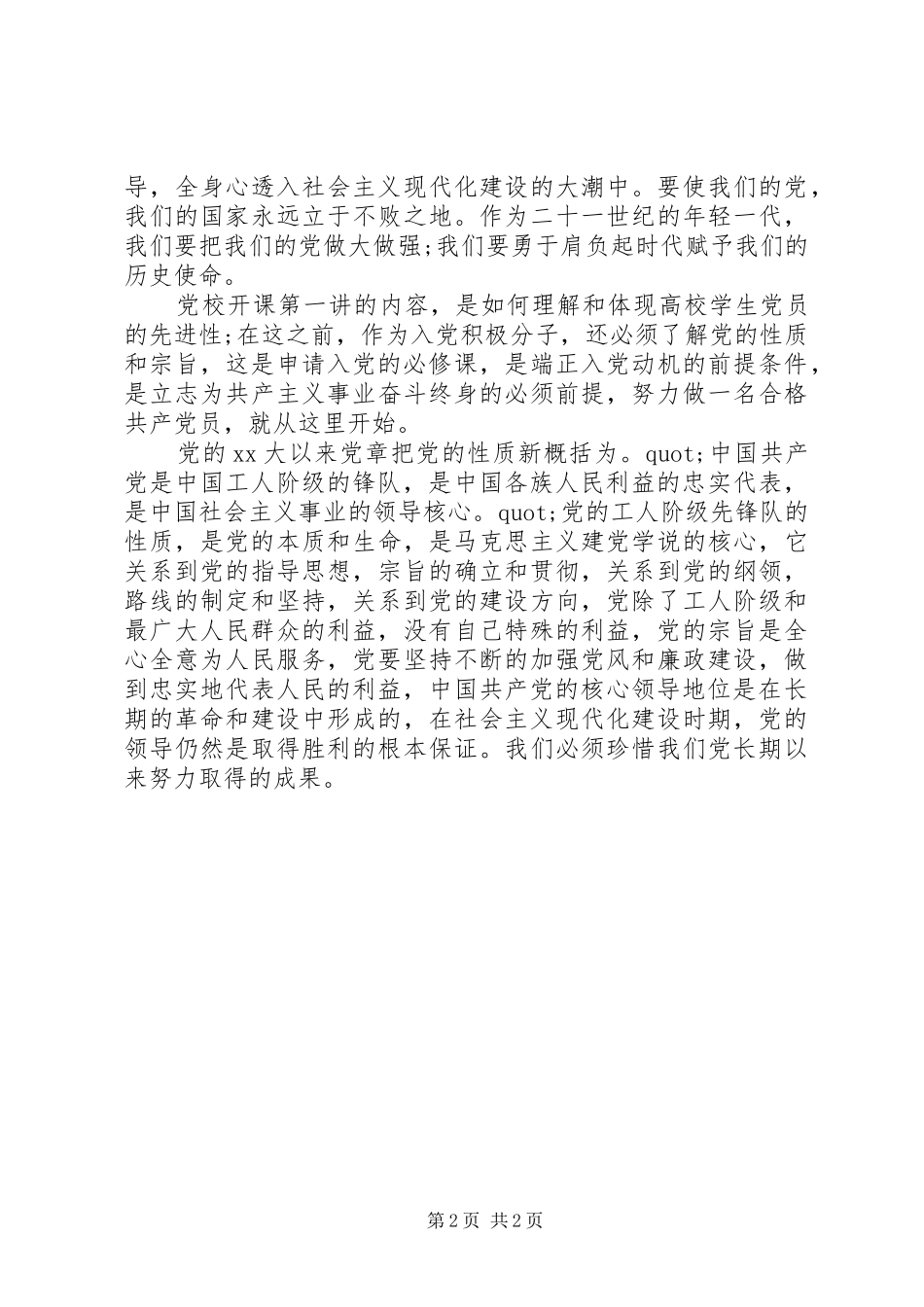 导，全身心透入社会主义现代化建设的大潮中。要使我们的党，我们的国家永远立于不败之地。作为二十一世纪的年轻一代，我们要把我们的党做大做强;我们要勇于肩负起时代赋予我们的历史使命。

党校开课第一讲的内容，是如何理解和体现高校学生党员的先进性;在这之前，作为入党积极分子，还必须了解党的性质和宗旨，这是申请入党的必修课，是端正入党动机的前提条件，是立志为共产主义事业奋斗终身的必须前提，努力做一名合格共产党员，就从这里开始。

党的 xx 大以来党章把党的性质新概括为。quot;中国共产党是中国工人阶级的锋队，是中国各族人民利益的忠实代表，是中国社会主义事业的领导核心。quot;党的工人阶级先锋队的性质，是党的本质和生命，是马克思主义建党学说的核心，它关系到党的指导思想，宗旨的确立和贯彻，关系到党的纲领，路线的制定和坚持，关系到党的建设方向，党除了工人阶级和最广大人民群众的利益，没有自己特殊的利益，党的宗旨是全心全意为人民服务，党要坚持不断的加强党风和廉政建设，做到忠实地代表人民的利益，中国共产党的核心领导地位是在长期的革命和建设中形成的，在社会主义现代化建设时期，党的领导仍然是取得胜利的根本保证。我们必须珍惜我们党长期以来努力取得的成果。

第 2 页 共 2 页